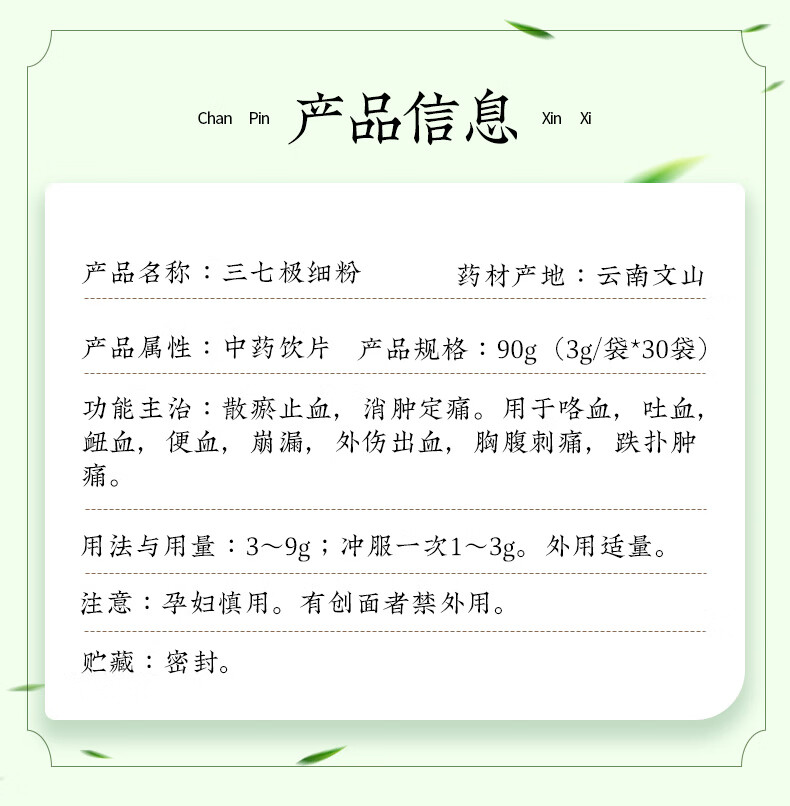 Chan Pin 产品信息 Xin Xi

产品名称：三七极细粉　　药材产地：云南文山

产品属性：中药饮片　产品规格：90g（3g/袋*30袋）

功能主治：散瘀止血，消肿定痛。用于咯血，吐血，衄血，便血，崩漏，外伤出血，胸腹刺痛，跌扑肿痛。

用法与用量：3～9g；冲服一次1～3g。外用适量。

注意：孕妇慎用。有创面者禁外用。

贮藏：密封。